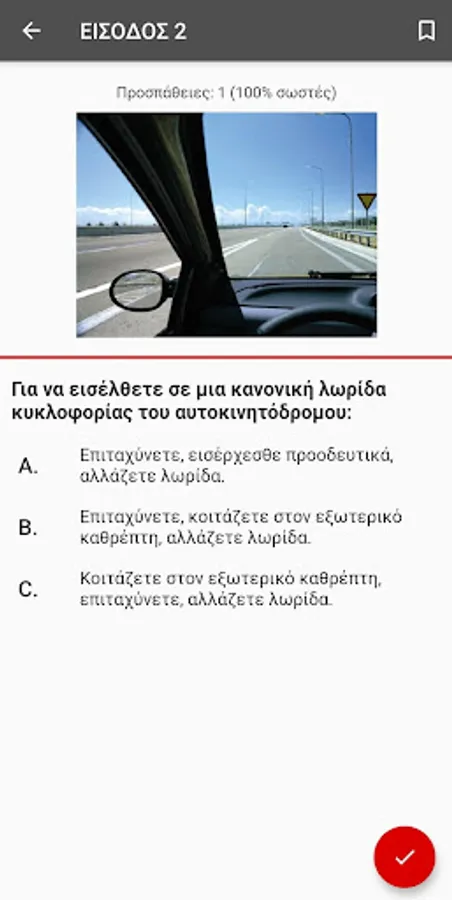 ΕΙΣΟΔΟΣ 2

Προσπάθειες: 1 (100% σωστές)

Για να εισέλθετε σε μια κανονική λωρίδα κυκλοφορίας του αυτοκινητόδρομου:

A. Επιταχύνετε, εισέρχεσθε προοδευτικά, αλλάζετε λωρίδα.

B. Επιταχύνετε, κοιτάζετε στον εξωτερικό καθρέπτη, αλλάζετε λωρίδα.

C. Κοιτάζετε στον εξωτερικό καθρέπτη, επιταχύνετε, αλλάζετε λωρίδα.